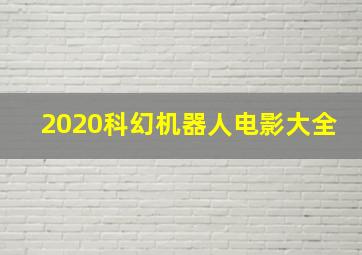 2020科幻机器人电影大全